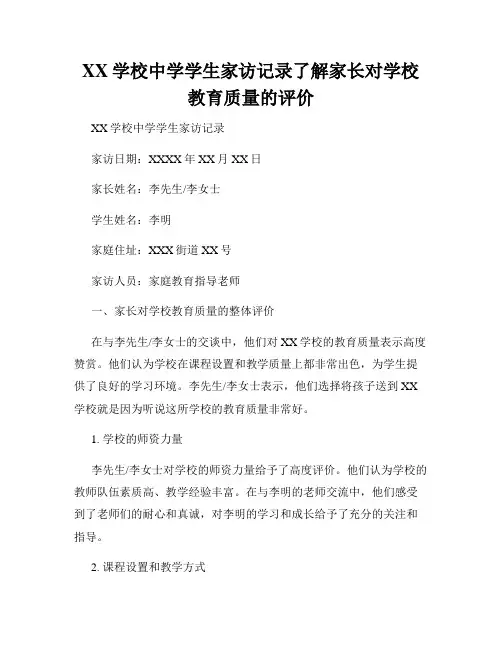 XX 学校中学学生家访记录了解家长对学校教育质量的评价

XX 学校中学学生家访记录

家访日期：XXXX 年 XX 月 XX 日

家长姓名：李先生/李女士

学生姓名：李明

家庭住址：XXX 街道 XX 号

家访人员：家庭教育指导老师

一、家长对学校教育质量的整体评价

在与李先生/李女士的交谈中，他们对 XX 学校的教育质量表示高度赞赏。他们认为学校在课程设置和教学质量上都非常出色，为学生提供了良好的学习环境。李先生/李女士表示，他们选择将孩子送到 XX 学校就是因为听说这所学校的教育质量非常好。

1. 学校的师资力量

李先生/李女士对学校的师资力量给予了高度评价。他们认为学校的教师队伍素质高、教学经验丰富。在与李明的老师交流中，他们感受到了老师们的耐心和真诚，对李明的学习和成长给予了充分的关注和指导。

2. 课程设置和教学方式